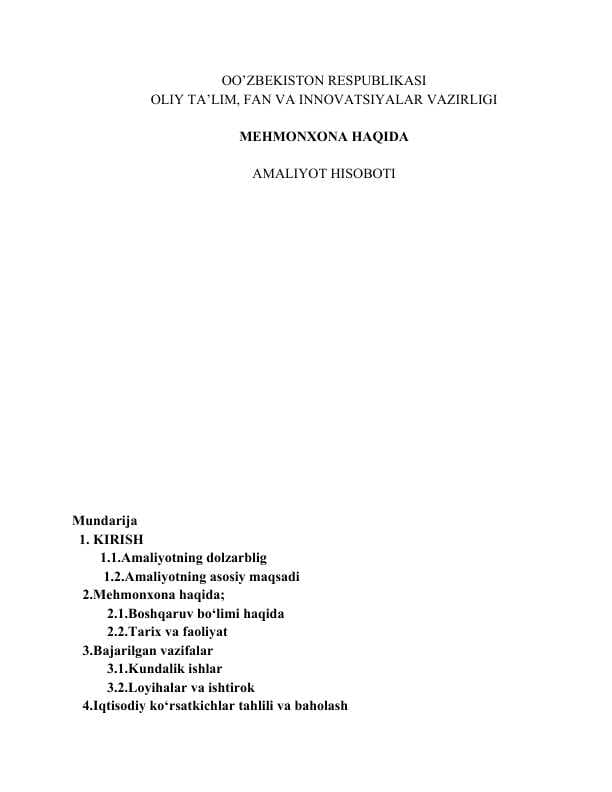 OO’ZBEKISTON RESPUBLIKASI
OLIY TA’LIM, FAN VA INNOVATSIYALAR VAZIRLIGI

MEHMONXONA HAQIDA

AMALIYOT HISOBOTI

Mundarija
1. KIRISH
1.1.Amaliyotning dolzarblig
1.2.Amaliyotning asosiy maqsadi
2.Mehmonxona haqida;
2.1.Boshqaruv bo‘limi haqida
2.2.Tarix va faoliyat
3.Bajarilgan vazifalar
3.1.Kundalik ishlar
3.2.Loyihalar va ishtirok
4.Iqtisodiy ko‘rsatkichlar tahlili va baholash